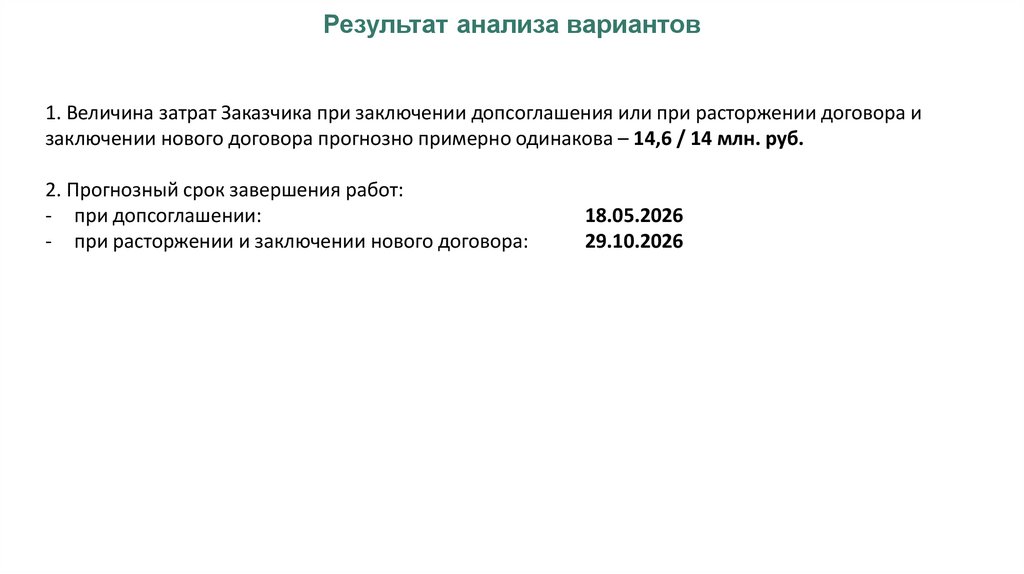 Результат анализа вариантов

1. Величина затрат Заказчика при заключении допсоглашения или при расторжении договора и заключении нового договора прогнозно примерно одинакова – 14,6 / 14 млн. руб.

2. Прогнозный срок завершения работ:
- при допсоглашении: 18.05.2026
- при расторжении и заключении нового договора: 29.10.2026